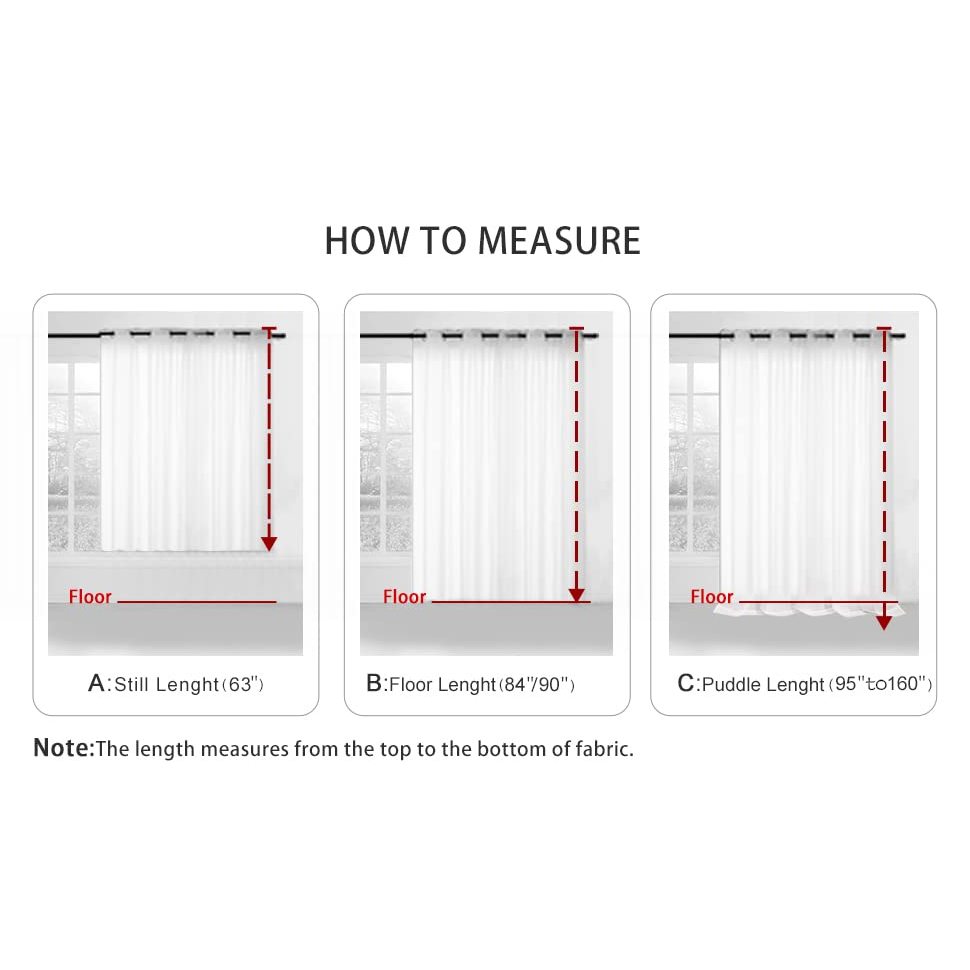 HOW TO MEASURE

Floor

A:Still Lenght(63")

Floor

B:Floor Lenght(84"/90")

Floor

C:Puddle Lenght(95"to160")

Note:The length measures from the top to the bottom of fabric.